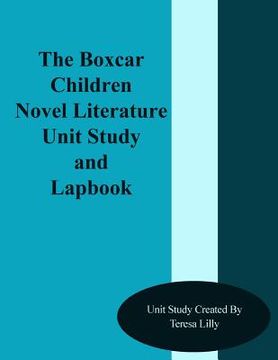 The Boxcar Children Novel Literature Unit Study and Lapbook

Unit Study Created By Teresa Lilly